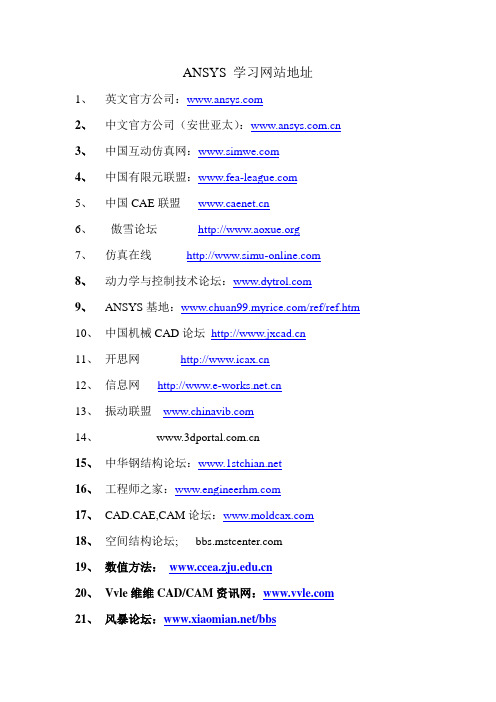 ANSYS 学习网站地址

1、 英文官方公司：www.ansys.com

2、 中文官方公司（安世亚太）：www.ansys.com.cn

3、 中国互动仿真网：www.simwe.com

4、 中国有限元联盟：www.fea-league.com

5、 中国 CAE 联盟 www.caenet.cn

6、 傲雪论坛 http://www.aoxue.org

7、 仿真在线 http://www.simu-online.com

8、 动力学与控制技术论坛：www.dytrol.com

9、 ANSYS 基地：www.chuan99.myrice.com/ref/ref.htm

10、 中国机械 CAD 论坛 http://www.jxcad.cn

11、 开思网 http://www.icax.cn

12、 信息网 http://www.e-works.net.cn

13、 振动联盟 www.chinavib.com

14、 www.3dportal.com.cn

15、 中华钢结构论坛：www.1stchian.net

16、 工程师之家：www.engineerhm.com

17、 CAD.CAE,CAM 论坛：www.moldcax.com

18、 空间结构论坛; bbs.mstcenter.com

19、 数值方法： www.ccea.zju.edu.cn

20、 Vvle 维维 CAD/CAM 资讯网：www.vvle.com

21、 风暴论坛：www.xiaomian.net/bbs